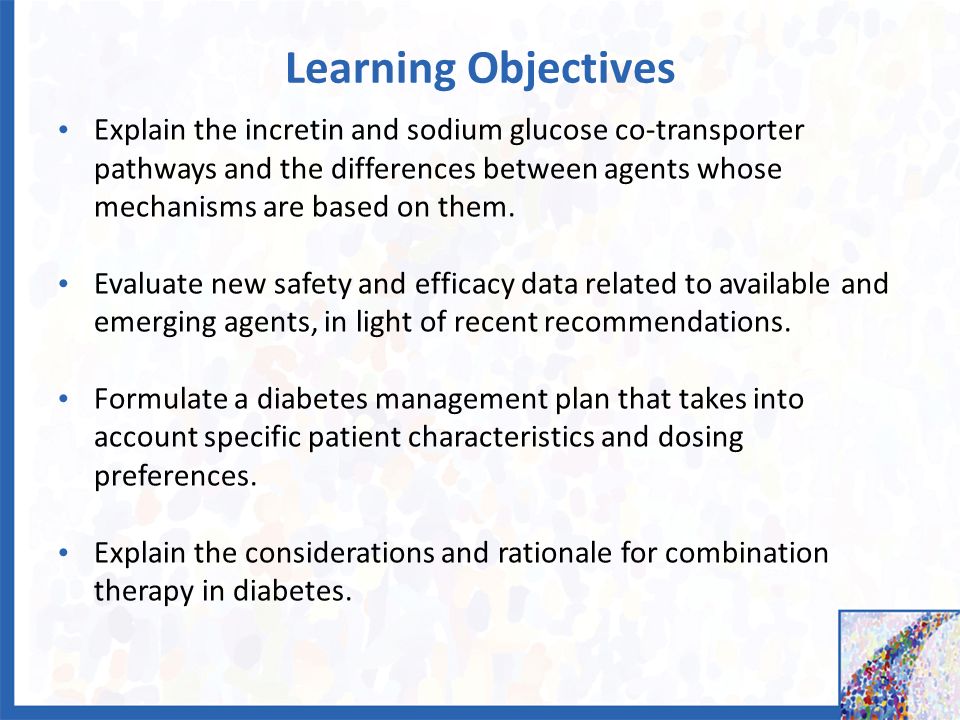 Learning Objectives

• Explain the incretin and sodium glucose co-transporter pathways and the differences between agents whose mechanisms are based on them.

• Evaluate new safety and efficacy data related to available and emerging agents, in light of recent recommendations.

• Formulate a diabetes management plan that takes into account specific patient characteristics and dosing preferences.

• Explain the considerations and rationale for combination therapy in diabetes.